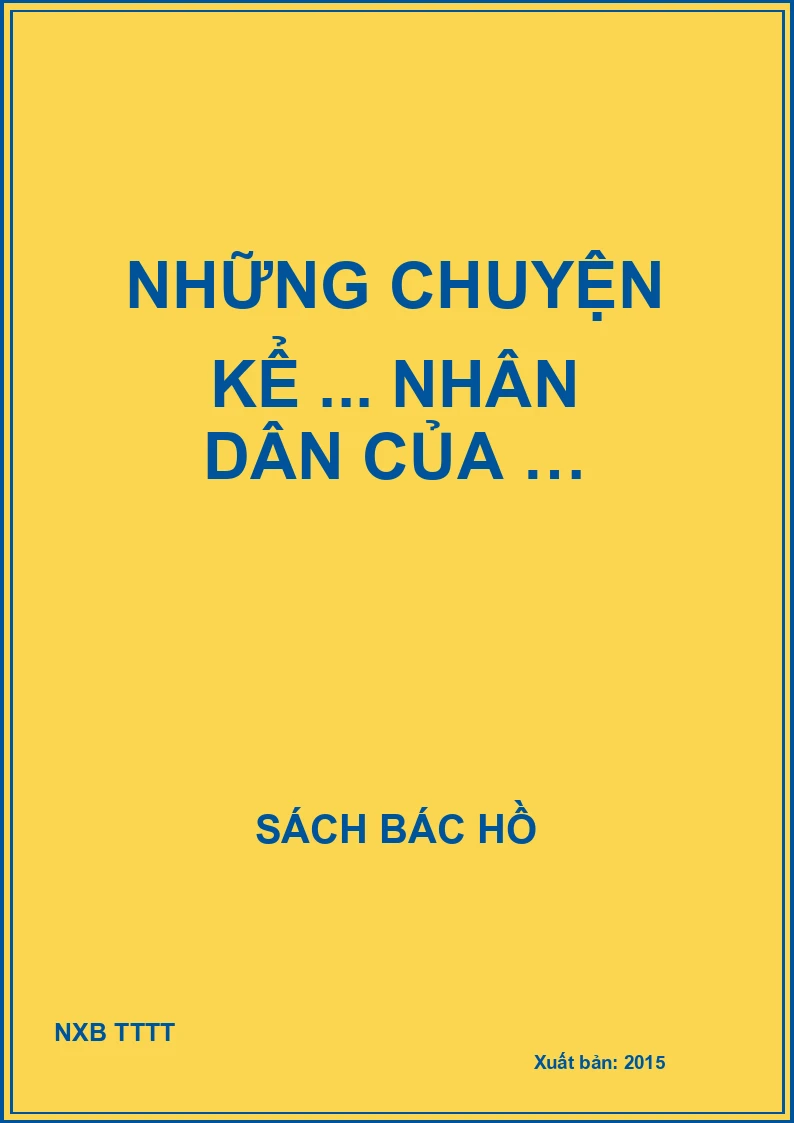 NHỮNG CHUYỆN KỂ ... NHÂN DÂN CỦA …

SÁCH BÁC HỒ

NXB TTTT

Xuất bản: 2015